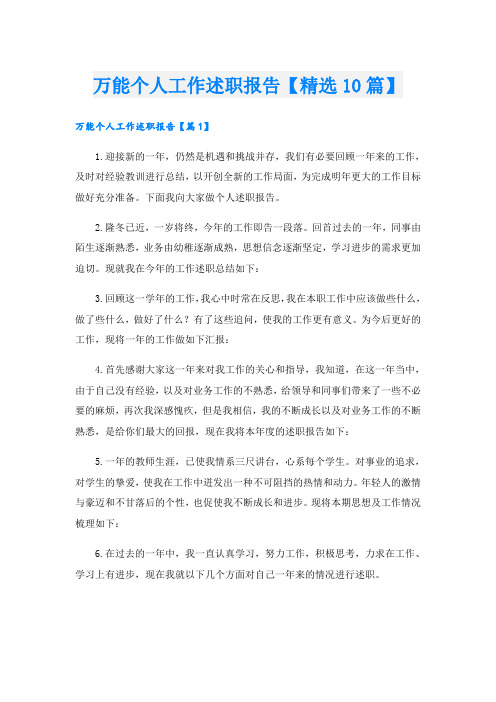 万能个人工作述职报告【精选10篇】

万能个人工作述职报告【篇1】

1.迎接新的一年，仍然是机遇和挑战并存，我们有必要回顾一年来的工作，及时对经验教训进行总结，以开创全新的工作局面，为完成明年更大的工作目标做好充分准备。下面我向大家做个人述职报告。

2.隆冬已近，一岁将终，今年的工作即告一段落。回首过去的一年，同事由陌生逐渐熟悉，业务由幼稚逐渐成熟，思想信念逐渐坚定，学习进步的需求更加迫切。现就我在今年的工作述职总结如下：

3.回顾这一学年的工作，我心中时常在反思，我在本职工作中应该做些什么，做了些什么，做好了什么？有了这些追问，使我的工作更有意义。为今后更好的工作，现将一年的工作做如下汇报：

4.首先感谢大家这一年来对我工作的关心和指导，我知道，在这一年当中，由于自己没有经验，以及对业务工作的不熟悉，给领导和同事们带来了一些不必要的麻烦，再次我深感愧疚，但是我相信，我的不断成长以及对业务工作的不断熟悉，是给你们最大的回报，现在我将本年度的述职报告如下：

5.一年的教师生涯，已使我情系三尺讲台，心系每个学生。对事业的追求，对学生的挚爱，使我在工作中迸发出一种不可阻挡的热情和动力。年轻人的激情与豪迈和不甘落后的个性，也促使我不断成长和进步。现将本期思想及工作情况梳理如下：

6.在过去的一年中，我一直认真学习，努力工作，积极思考，力求在工作、学习上有进步，现在我就以下几个方面对自己一年来的情况进行述职。